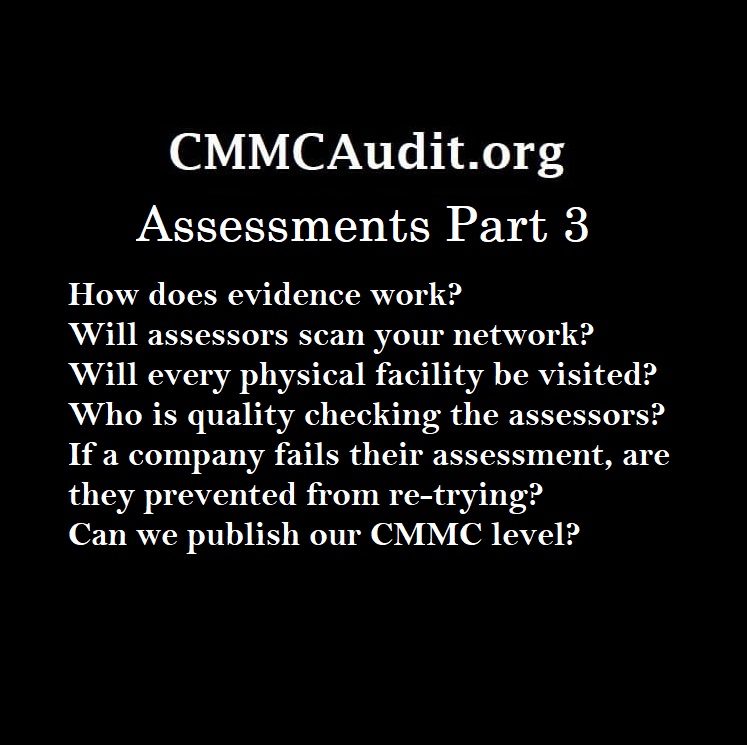 CMMCAudit.org
Assessments Part 3

How does evidence work?
Will assessors scan your network?
Will every physical facility be visited?
Who is quality checking the assessors?
If a company fails their assessment, are they prevented from re-trying?
Can we publish our CMMC level?